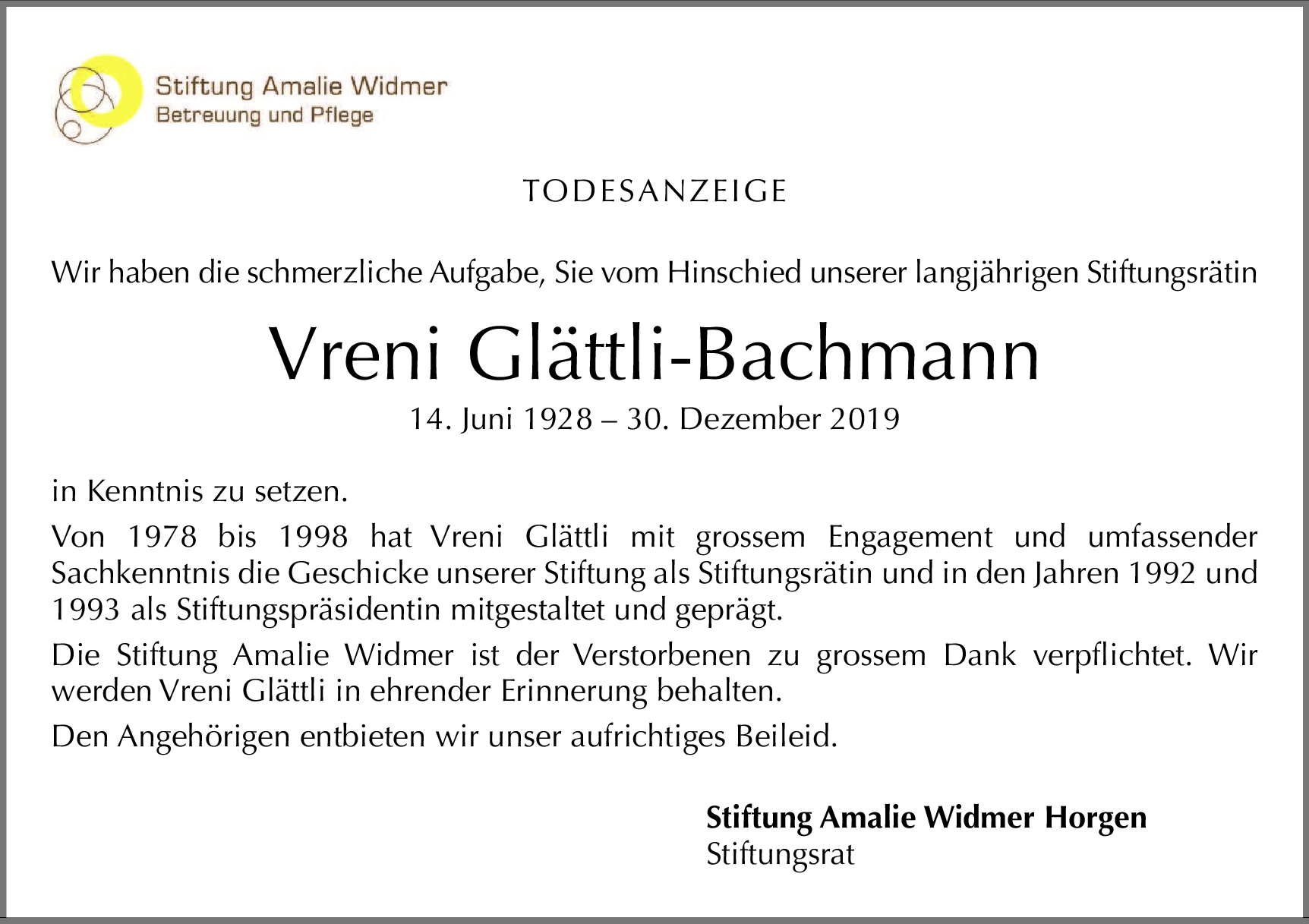 Stiftung Amalie Widmer
Betreuung und Pflege

TODESANZEIGE

Wir haben die schmerzliche Aufgabe, Sie vom Hinschied unserer langjährigen Stiftungsrätin

Vreni Glättli-Bachmann

14. Juni 1928 – 30. Dezember 2019

in Kenntnis zu setzen.

Von 1978 bis 1998 hat Vreni Glättli mit grossem Engagement und umfassender Sachkenntnis die Geschicke unserer Stiftung als Stiftungsrätin und in den Jahren 1992 und 1993 als Stiftungspräsidentin mitgestaltet und geprägt.

Die Stiftung Amalie Widmer ist der Verstorbenen zu grossem Dank verpflichtet. Wir werden Vreni Glättli in ehrender Erinnerung behalten.

Den Angehörigen entbieten wir unser aufrichtiges Beileid.

Stiftung Amalie Widmer Horgen
Stiftungsrat